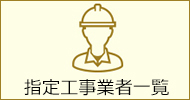 指定工事業者一覧